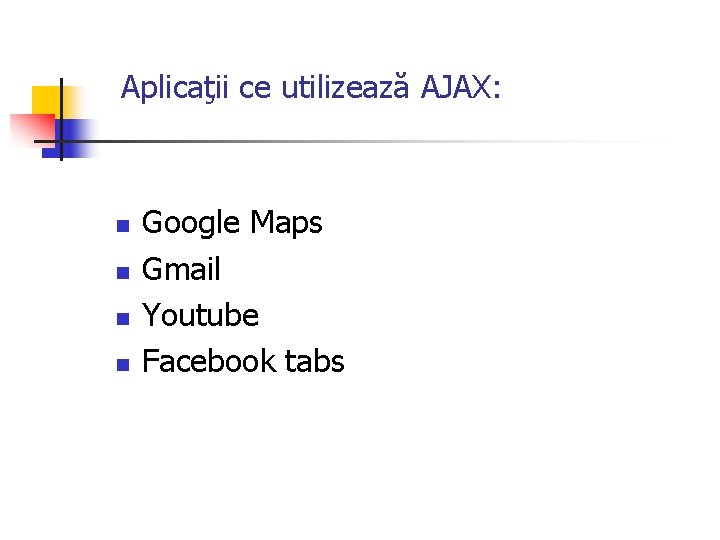 Aplicaţii ce utilizează AJAX:

- Google Maps
- Gmail
- Youtube
- Facebook tabs